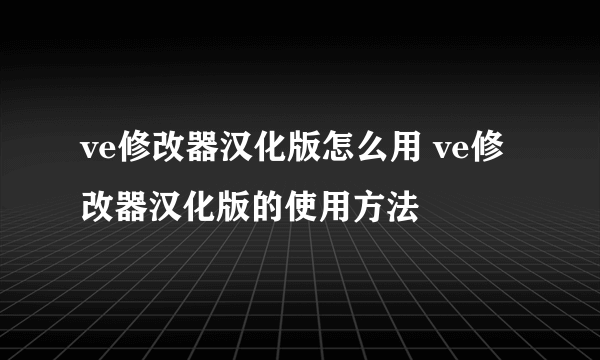 ve修改器汉化版怎么用 ve修改器汉化版的使用方法